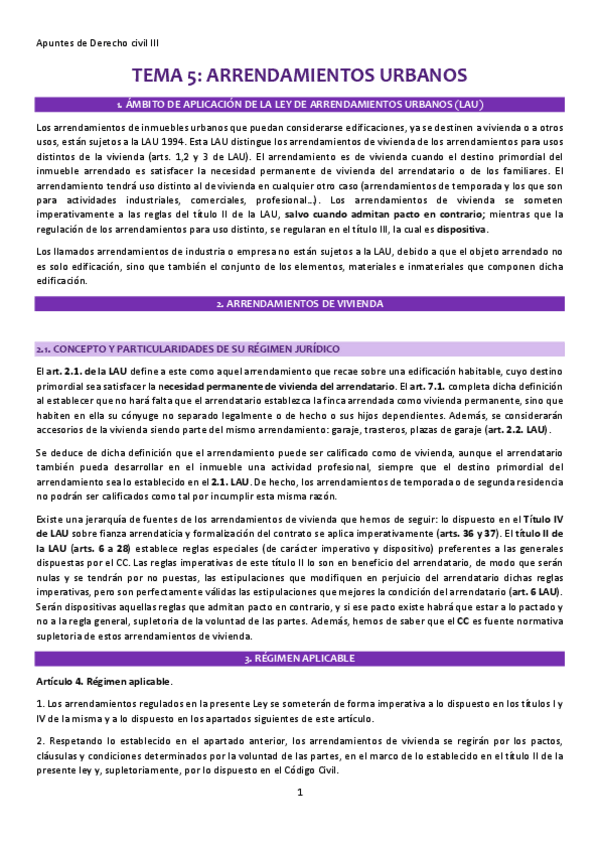 Apuntes de Derecho civil III

TEMA 5: ARRENDAMIENTOS URBANOS

1. ÁMBITO DE APLICACIÓN DE LA LEY DE ARRENDAMIENTOS URBANOS (LAU)

Los arrendamientos de inmuebles urbanos que puedan considerarse edificaciones, ya se destinen a vivienda o a otros usos, están sujetos a la LAU 1994. Esta LAU distingue los arrendamientos de vivienda de los arrendamientos para usos distintos de la vivienda (arts. 1,2 y 3 de LAU). El arrendamiento es de vivienda cuando el destino primordial del inmueble arrendado es satisfacer la necesidad permanente de vivienda del arrendatario o de los familiares. El arrendamiento tendrá uso distinto al de vivienda en cualquier otro caso (arrendamientos de temporada y los que son para actividades industriales, comerciales, profesional…). Los arrendamientos de vivienda se someten imperativamente a las reglas del título II de la LAU, salvo cuando admitan pacto en contrario; mientras que la regulación de los arrendamientos para uso distinto, se regularan en el título III, la cual es dispositiva.

Los llamados arrendamientos de industria o empresa no están sujetos a la LAU, debido a que el objeto arrendado no es solo edificación, sino que también el conjunto de los elementos, materiales e inmateriales que componen dicha edificación.

2. ARRENDAMIENTOS DE VIVIENDA

2.1. CONCEPTO Y PARTICULARIDADES DE SU RÉGIMEN JURÍDICO

El art. 2.1. de la LAU define a este como aquel arrendamiento que recae sobre una edificación habitable, cuyo destino primordial sea satisfacer la necesidad permanente de vivienda del arrendatario. El art. 7.1. completa dicha definición al establecer que no hará falta que el arrendatario establezca la finca arrendada como vivienda permanente, sino que habiten en ella su cónyuge no separado legalmente o de hecho o sus hijos dependientes. Además, se considerarán accesorios de la vivienda siendo parte del mismo arrendamiento: garaje, trasteros, plazas de garaje (art. 2.2. LAU).

Se deduce de dicha definición que el arrendamiento puede ser calificado como de vivienda, aunque el arrendatario también pueda desarrollar en el inmueble una actividad profesional, siempre que el destino primordial del arrendamiento sea lo establecido en el 2.1. LAU. De hecho, los arrendamientos de temporada o de segunda residencia no podrán ser calificados como tal por incumplir esta misma razón.

Existe una jerarquía de fuentes de los arrendamientos de vivienda que hemos de seguir: lo dispuesto en el Título IV de LAU sobre fianza arrendaticia y formalización del contrato se aplica imperativamente (arts. 36 y 37). El título II de la LAU (arts. 6 a 28) establece reglas especiales (de carácter imperativo y dispositivo) preferentes a las generales dispuestas por el CC. Las reglas imperativas de este título II lo son en beneficio del arrendatario, de modo que serán nulas y se tendrán por no puestas, las estipulaciones que modifiquen en perjuicio del arrendatario dichas reglas imperativas, pero son perfectamente válidas las estipulaciones que mejores la condición del arrendatario (art. 6 LAU). Serán dispositivas aquellas reglas que admitan pacto en contrario, y si ese pacto existe habrá que estar a lo pactado y no a la regla general, supletoria de la voluntad de las partes. Además, hemos de saber que el CC es fuente normativa supletoria de estos arrendamientos de vivienda.

3. RÉGIMEN APLICABLE

Artículo 4. Régimen aplicable.

1. Los arrendamientos regulados en la presente Ley se someterán de forma imperativa a lo dispuesto en los títulos I y IV de la misma y a lo dispuesto en los apartados siguientes de este artículo.

2. Respetando lo establecido en el apartado anterior, los arrendamientos de vivienda se regirán por los pactos, cláusulas y condiciones determinados por la voluntad de las partes, en el marco de lo establecido en el título II de la presente ley y, supletoriamente, por lo dispuesto en el Código Civil.

1